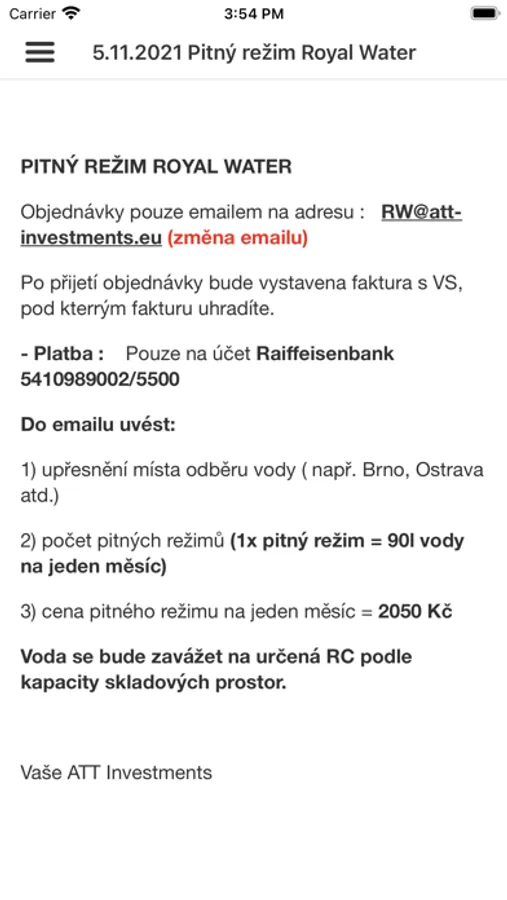 Carrier 3:54 PM

5.11.2021 Pitný režim Royal Water

PITNÝ REŽIM ROYAL WATER

Objednávky pouze emailem na adresu : RW@att-investments.eu (změna emailu)

Po přijetí objednávky bude vystavena faktura s VS, pod kterrým fakturu uhradíte.

- Platba : Pouze na účet Raiffeisenbank 5410989002/5500

Do emailu uvést:

1) upřesnění místa odběru vody ( např. Brno, Ostrava atd.)

2) počet pitných režimů (1x pitný režim = 90l vody na jeden měsíc)

3) cena pitného režimu na jeden měsíc = 2050 Kč

Voda se bude zavážet na určená RC podle kapacity skladových prostor.

Vaše ATT Investments